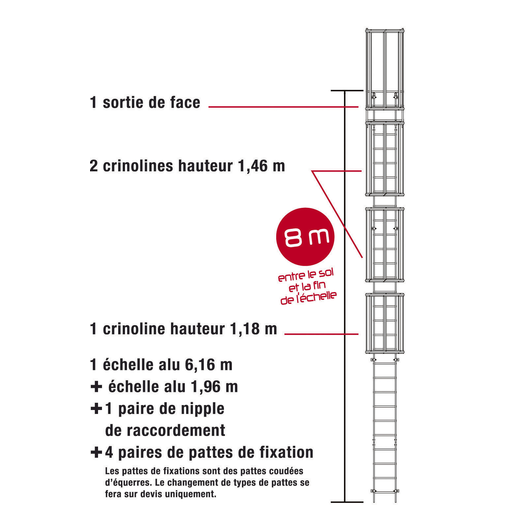 1 sortie de face

2 crinolines hauteur 1,46 m

8 m

entre le sol et la fin de l'échelle

1 crinoline hauteur 1,18 m

1 échelle alu 6,16 m
+ échelle alu 1,96 m
+ 1 paire de nipple de raccordement
+ 4 paires de pattes de fixation

Les pattes de fixations sont des pattes coudées d'équerres. Le changement de types de pattes se fera sur devis uniquement.